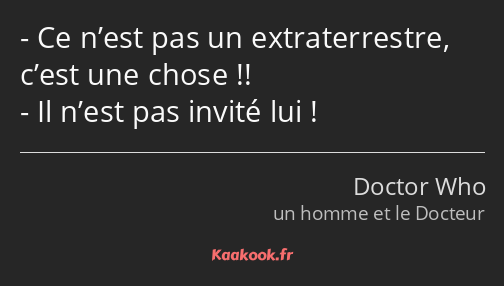 - Ce n’est pas un extraterrestre, c’est une chose !!
- Il n’est pas invité lui !

Doctor Who
un homme et le Docteur

Kaakook.fr